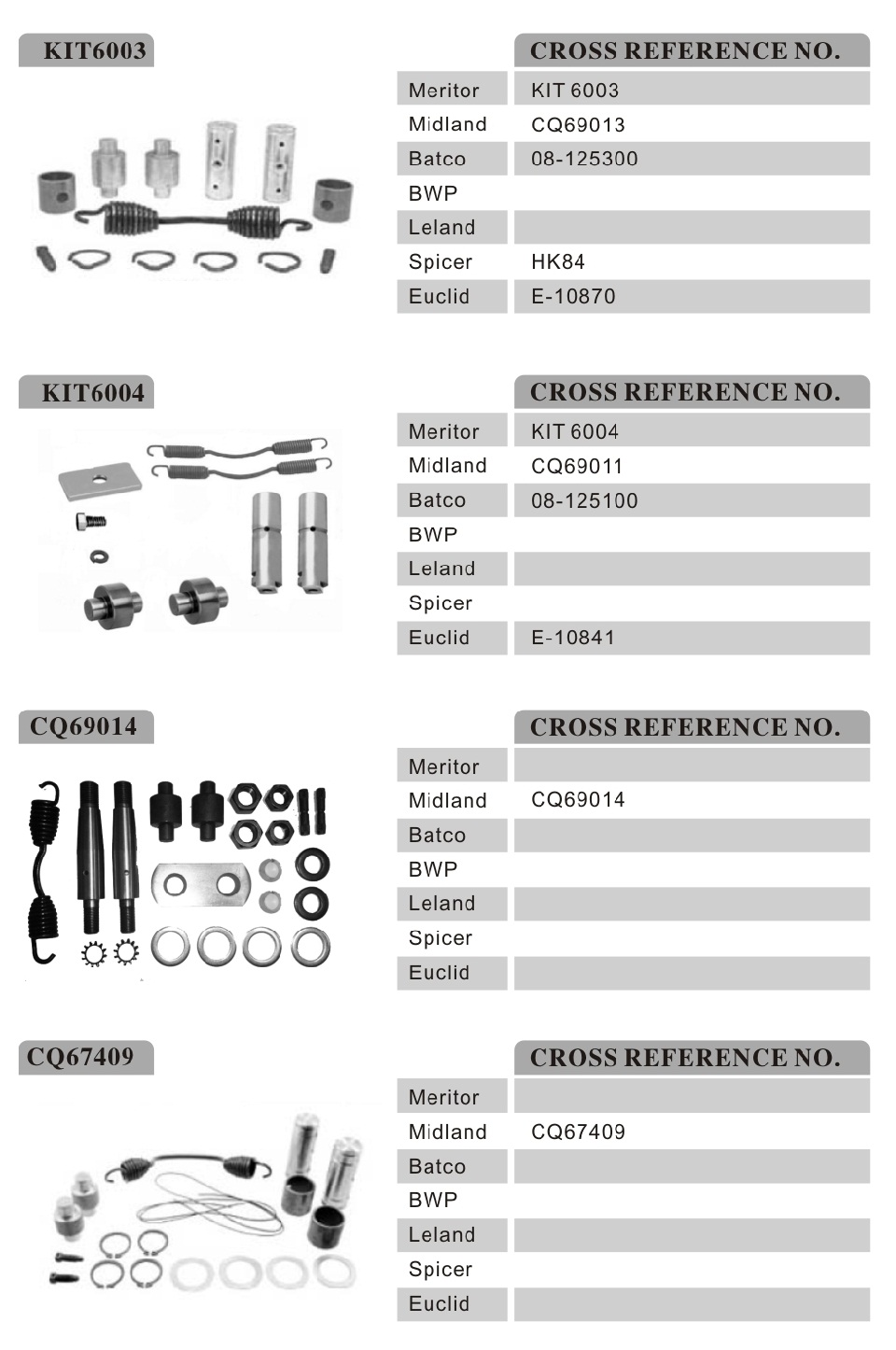 KIT6003

| | CROSS REFERENCE NO. |
|---|---|
| Meritor | KIT 6003 |
| Midland | CQ69013 |
| Batco | 08-125300 |
| BWP | |
| Leland | |
| Spicer | HK84 |
| Euclid | E-10870 |

KIT6004

| | CROSS REFERENCE NO. |
|---|---|
| Meritor | KIT 6004 |
| Midland | CQ69011 |
| Batco | 08-125100 |
| BWP | |
| Leland | |
| Spicer | |
| Euclid | E-10841 |

CQ69014

| | CROSS REFERENCE NO. |
|---|---|
| Meritor | |
| Midland | CQ69014 |
| Batco | |
| BWP | |
| Leland | |
| Spicer | |
| Euclid | |

CQ67409

| | CROSS REFERENCE NO. |
|---|---|
| Meritor | |
| Midland | CQ67409 |
| Batco | |
| BWP | |
| Leland | |
| Spicer | |
| Euclid | |